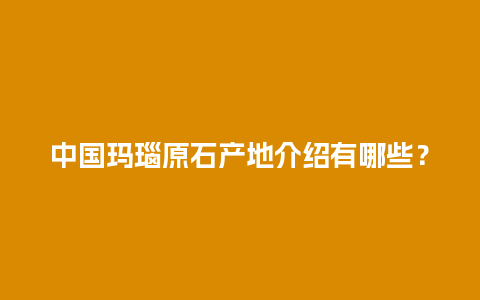 中国玛瑙原石产地介绍有哪些？